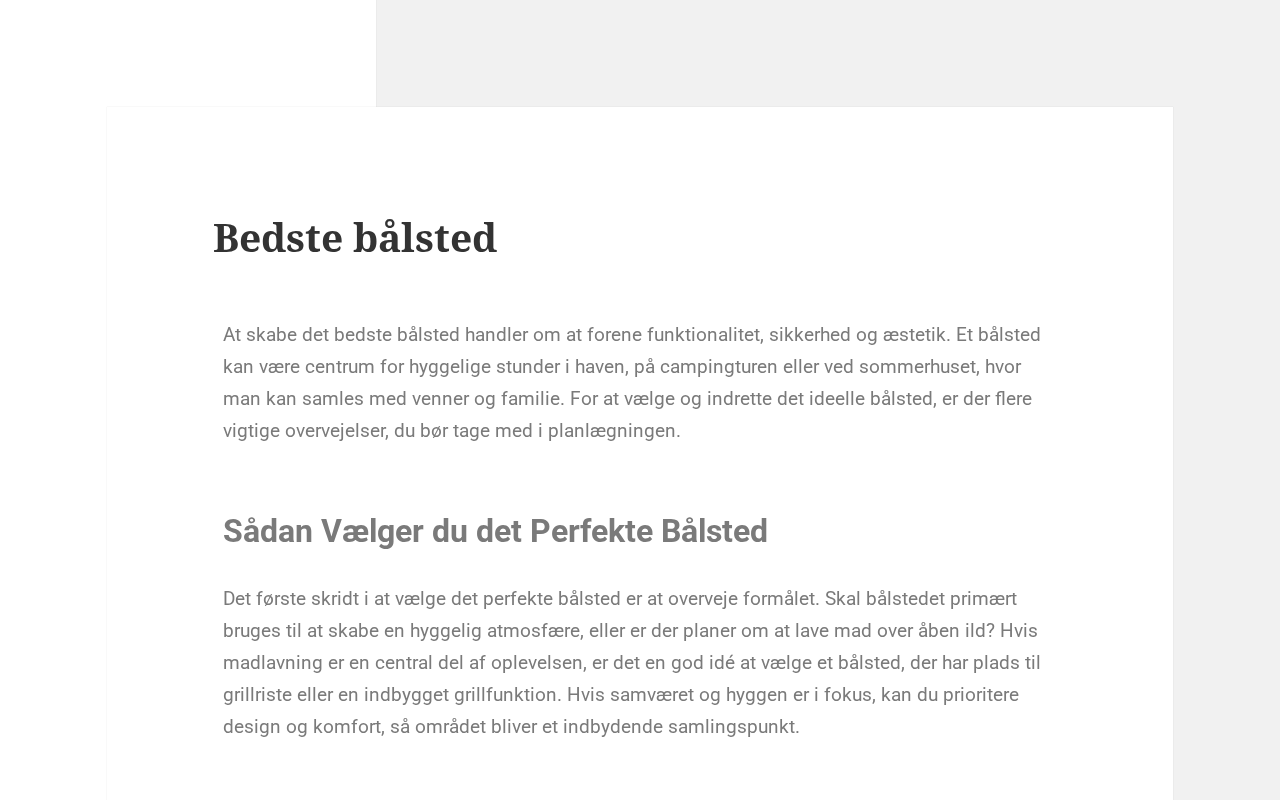 Bedste bålsted

At skabe det bedste bålsted handler om at forene funktionalitet, sikkerhed og æstetik. Et bålsted kan være centrum for hyggelige stunder i haven, på campingturen eller ved sommerhuset, hvor man kan samles med venner og familie. For at vælge og indrette det ideelle bålsted, er der flere vigtige overvejelser, du bør tage med i planlægningen.

Sådan Vælger du det Perfekte Bålsted

Det første skridt i at vælge det perfekte bålsted er at overveje formålet. Skal bålstedet primært bruges til at skabe en hyggelig atmosfære, eller er der planer om at lave mad over åben ild? Hvis madlavning er en central del af oplevelsen, er det en god idé at vælge et bålsted, der har plads til grillriste eller en indbygget grillfunktion. Hvis samværet og hyggen er i fokus, kan du prioritere design og komfort, så området bliver et indbydende samlingspunkt.